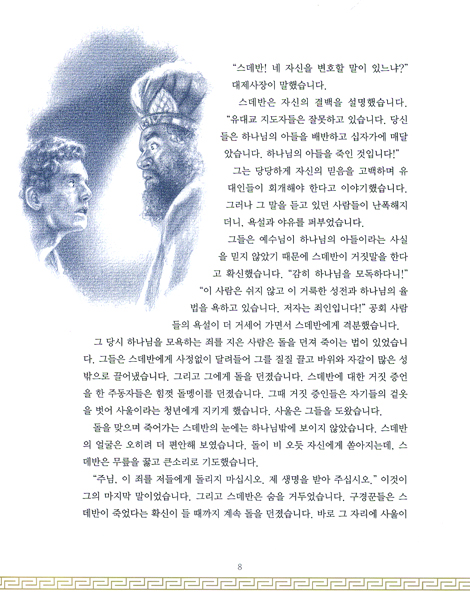 "스데반! 네 자신을 변호할 말이 있느냐?" 대제사장이 말했습니다.

스데반은 자신의 결백을 설명했습니다. "유대교 지도자들은 잘못하고 있습니다. 당신들은 하나님의 아들을 배반하고 십자가에 매달았습니다. 하나님의 아들을 죽인 것입니다!"

그는 당당하게 자신의 믿음을 고백하며 유대인들이 회개해야 한다고 이야기했습니다. 그러나 그 말을 듣고 있던 사람들이 난폭해지더니, 욕설과 야유를 퍼부었습니다.

그들은 예수님이 하나님의 아들이라는 사실을 믿지 않았기 때문에 스데반이 거짓말을 한다고 확신했습니다. "감히 하나님을 모독하다니!" "이 사람은 쉬지 않고 이 거룩한 성전과 하나님의 율법을 욕하고 있습니다. 저자는 죄인입니다!" 공회 사람들의 욕설이 더 거세어 가면서 스데반에게 격분했습니다.

그 당시 하나님을 모욕하는 죄를 지은 사람은 돌을 던져 죽이는 법이 있었습니다. 그들은 스데반에게 사정없이 달려들어 그를 질질 끌고 바위와 자갈이 많은 성 밖으로 끌어냈습니다. 그리고 그에게 돌을 던졌습니다. 스데반에 대한 거짓 증언을 한 주동자들은 힘껏 돌멩이를 던졌습니다. 그때 거짓 증인들은 자기들의 겉옷을 벗어 사울이라는 청년에게 지키게 했습니다. 사울은 그들을 도왔습니다.

돌을 맞으며 죽어가는 스데반의 눈에는 하나님밖에 보이지 않았습니다. 스데반의 얼굴은 오히려 더 편안해 보였습니다. 돌이 비 오듯 자신에게 쏟아지는데, 스데반은 무릎을 꿇고 큰소리로 기도했습니다.

"주님, 이 죄를 저들에게 돌리지 마십시오. 제 생명을 받아 주십시오." 이것이 그의 마지막 말이었습니다. 그리고 스데반은 숨을 거두었습니다. 구경꾼들은 스데반이 죽었다는 확신이 들 때까지 계속 돌을 던졌습니다. 바로 그 자리에 사울이

8